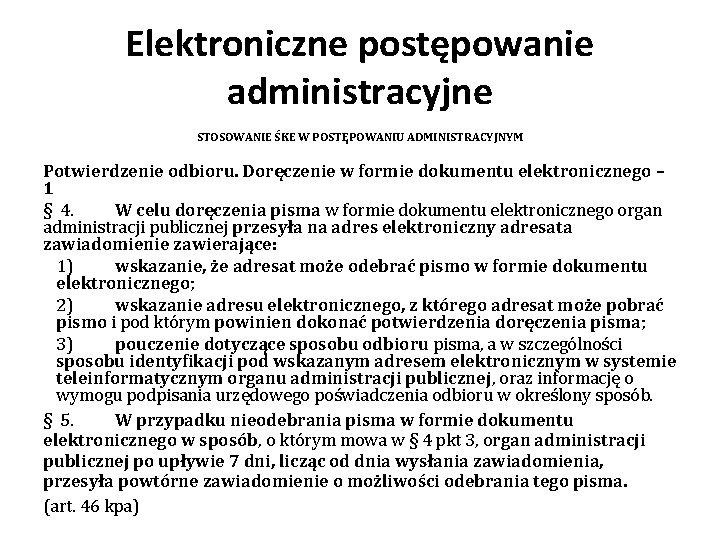 Elektroniczne postępowanie administracyjne

STOSOWANIE ŚKE W POSTĘPOWANIU ADMINISTRACYJNYM

Potwierdzenie odbioru. Doręczenie w formie dokumentu elektronicznego – 1

§ 4. W celu doręczenia pisma w formie dokumentu elektronicznego organ administracji publicznej przesyła na adres elektroniczny adresata zawiadomienie zawierające:

1) wskazanie, że adresat może odebrać pismo w formie dokumentu elektronicznego;

2) wskazanie adresu elektronicznego, z którego adresat może pobrać pismo i pod którym powinien dokonać potwierdzenia doręczenia pisma;

3) pouczenie dotyczące sposobu odbioru pisma, a w szczególności sposobu identyfikacji pod wskazanym adresem elektronicznym w systemie teleinformatycznym organu administracji publicznej, oraz informację o wymogu podpisania urzędowego poświadczenia odbioru w określony sposób.

§ 5. W przypadku nieodebrania pisma w formie dokumentu elektronicznego w sposób, o którym mowa w § 4 pkt 3, organ administracji publicznej po upływie 7 dni, licząc od dnia wysłania zawiadomienia, przesyła powtórne zawiadomienie o możliwości odebrania tego pisma.

(art. 46 kpa)